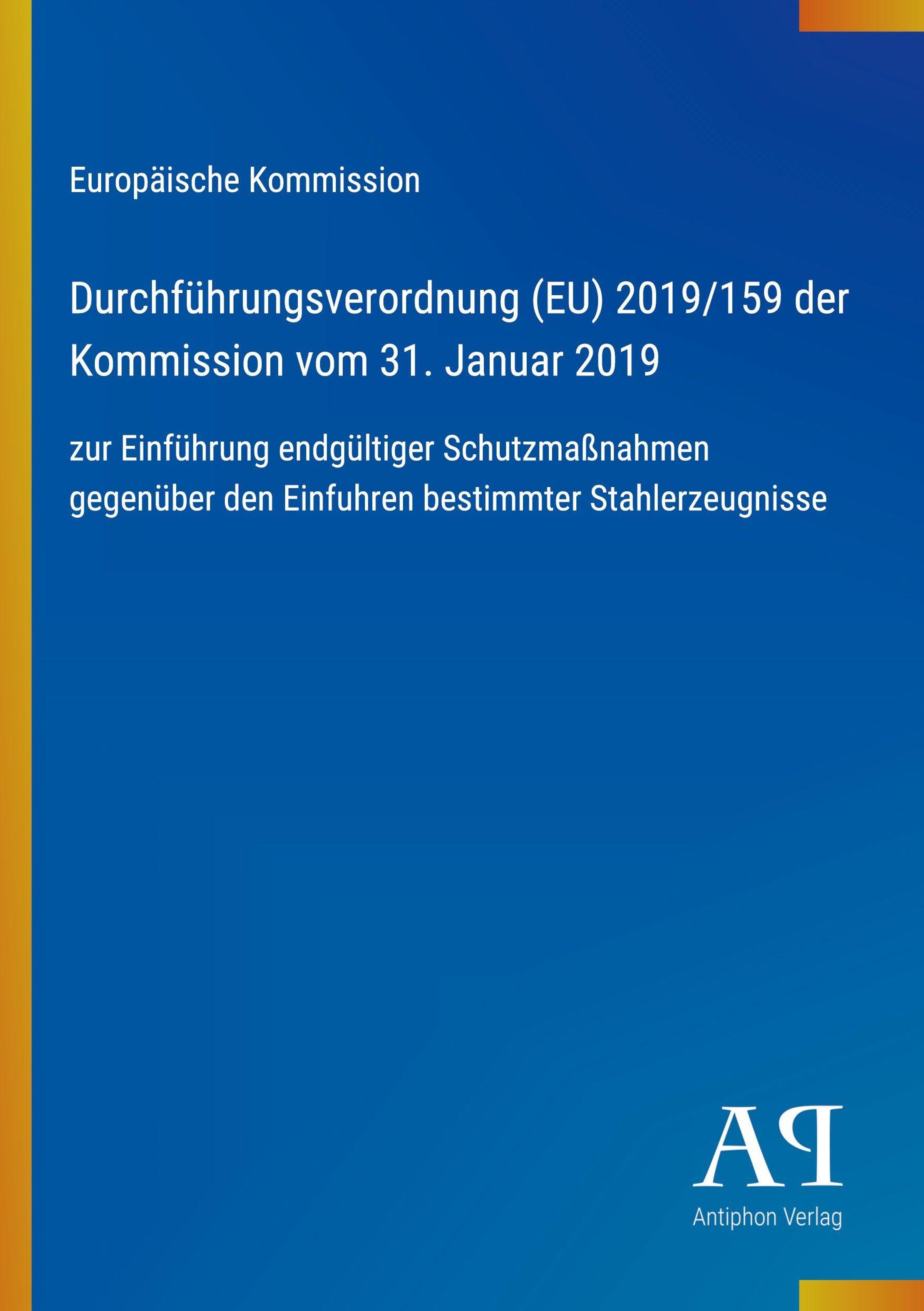 Europäische Kommission

Durchführungsverordnung (EU) 2019/159 der Kommission vom 31. Januar 2019

zur Einführung endgültiger Schutzmaßnahmen gegenüber den Einfuhren bestimmter Stahlerzeugnisse

AP

Antiphon Verlag